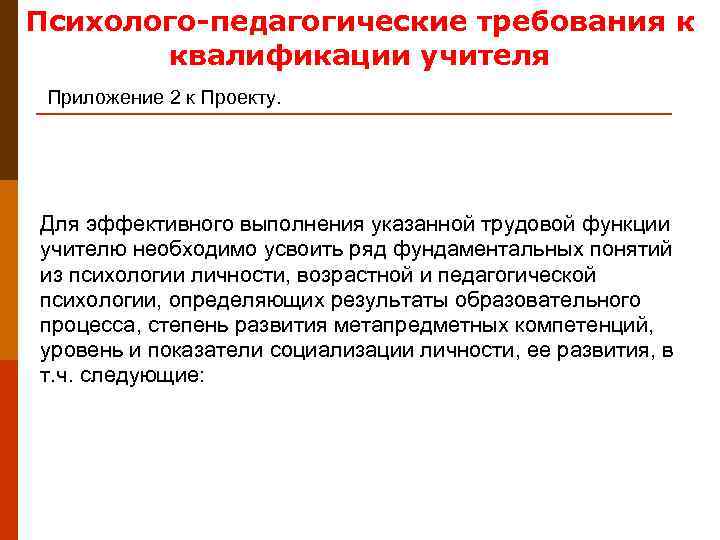 Психолого-педагогические требования к квалификации учителя

Приложение 2 к Проекту.

Для эффективного выполнения указанной трудовой функции учителю необходимо усвоить ряд фундаментальных понятий из психологии личности, возрастной и педагогической психологии, определяющих результаты образовательного процесса, степень развития метапредметных компетенций, уровень и показатели социализации личности, ее развития, в т.ч. следующие: